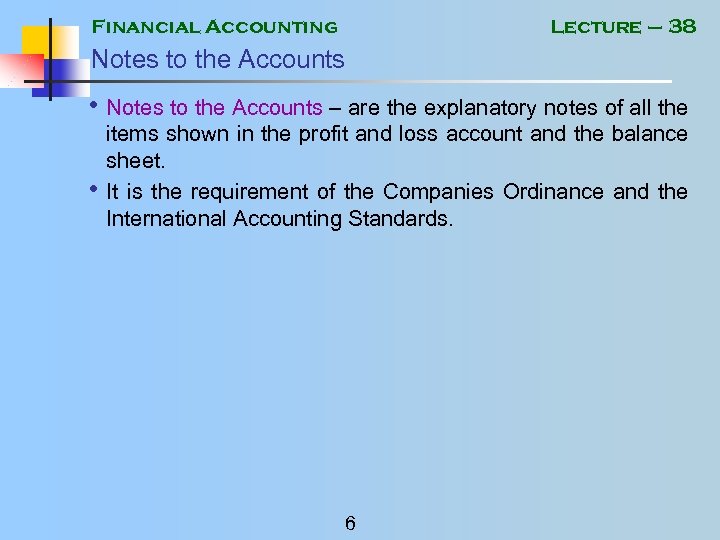 Financial Accounting Lecture – 38

Notes to the Accounts

• Notes to the Accounts – are the explanatory notes of all the items shown in the profit and loss account and the balance sheet.

• It is the requirement of the Companies Ordinance and the International Accounting Standards.

6